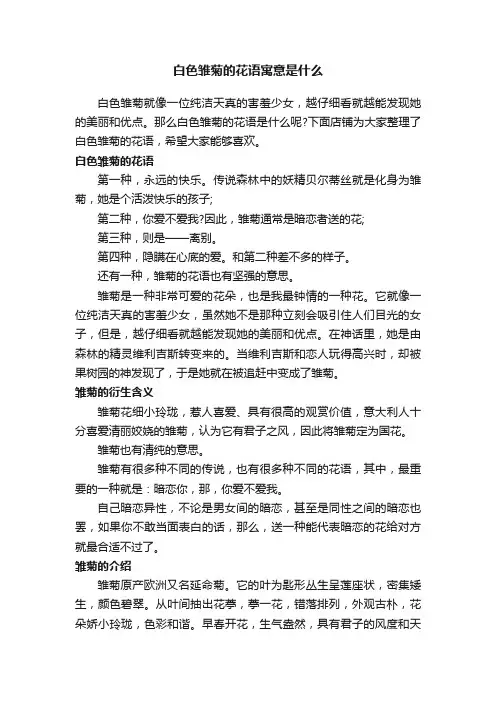 白色雏菊的花语寓意是什么

白色雏菊就像一位纯洁天真的害羞少女，越仔细看就越能发现她的美丽和优点。那么白色雏菊的花语是什么呢?下面店铺为大家整理了白色雏菊的花语，希望大家能够喜欢。

白色雏菊的花语

第一种，永远的快乐。传说森林中的妖精贝尔蒂丝就是化身为雏菊，她是个活泼快乐的孩子;

第二种，你爱不爱我?因此，雏菊通常是暗恋者送的花;

第三种，则是——离别。

第四种，隐瞒在心底的爱。和第二种差不多的样子。

还有一种，雏菊的花语也有坚强的意思。

雏菊是一种非常可爱的花朵，也是我最钟情的一种花。它就像一位纯洁天真的害羞少女，虽然她不是那种立刻会吸引住人们目光的女子，但是，越仔细看就越能发现她的美丽和优点。在神话里，她是由森林的精灵维利吉斯转变来的。当维利吉斯和恋人玩得高兴时，却被果树园的神发现了，于是她就在被追赶中变成了雏菊。

雏菊的衍生含义

雏菊花细小玲珑，惹人喜爱、具有很高的观赏价值，意大利人十分喜爱清丽姣娆的雏菊，认为它有君子之风，因此将雏菊定为国花。

雏菊也有清纯的意思。

雏菊有很多种不同的传说，也有很多种不同的花语，其中，最重要的一种就是：暗恋你，那，你爱不爱我。

自己暗恋异性，不论是男女间的暗恋，甚至是同性之间的暗恋也罢，如果你不敢当面表白的话，那么，送一种能代表暗恋的花给对方就最合适不过了。

雏菊的介绍

雏菊原产欧洲又名延命菊。它的叶为匙形丛生呈莲座状，密集矮生，颜色碧翠。从叶间抽出花葶，葶一花，错落排列，外观古朴，花朵娇小玲珑，色彩和谐。早春开花，生气盎然，具有君子的风度和天